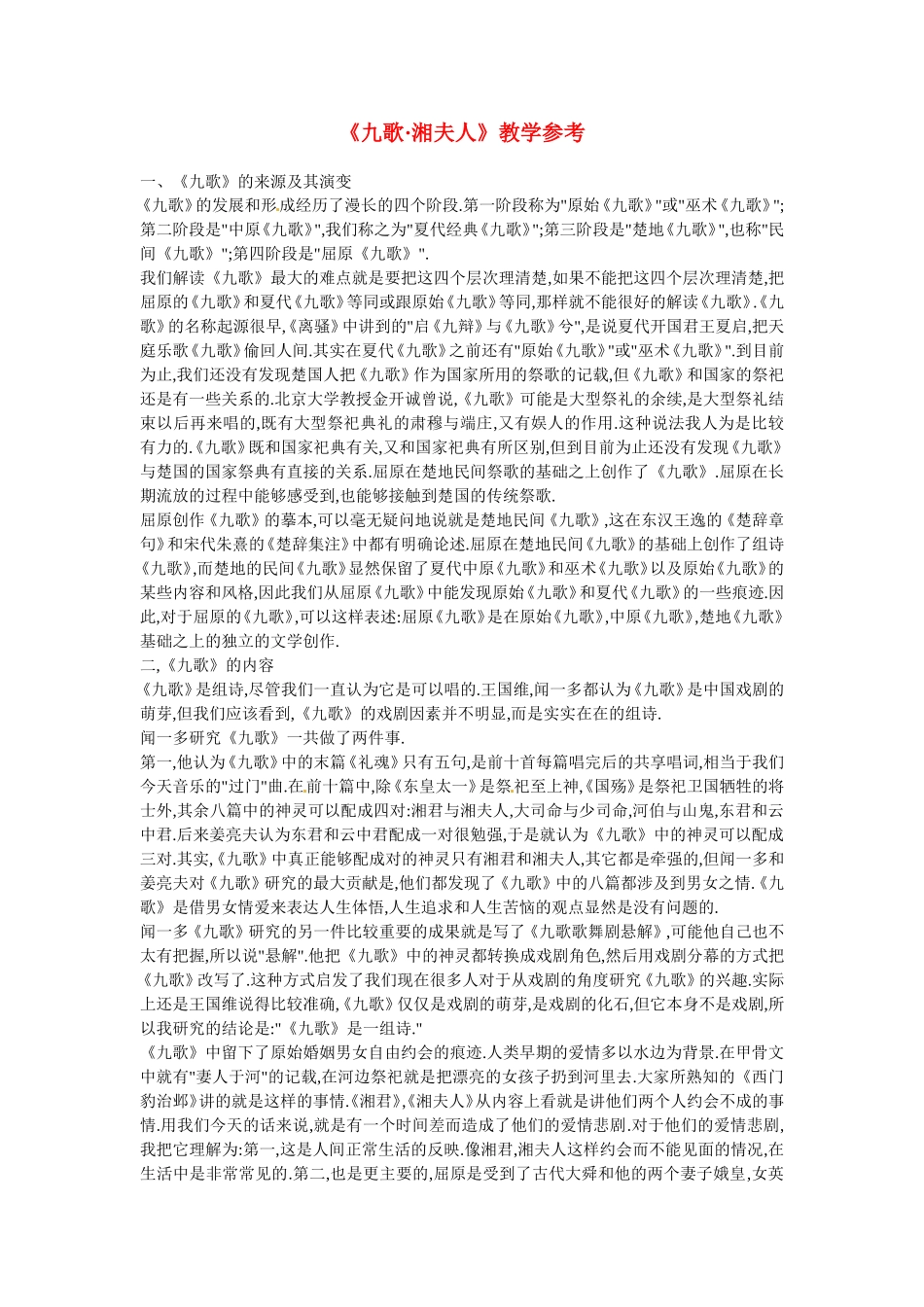 《九歌·湘夫人》教学参考

一、《九歌》的来源及其演变

《九歌》的发展和形成经历了漫长的四个阶段.第一阶段称为"原始《九歌》"或"巫术《九歌》";第二阶段是"中原《九歌》",我们称之为"夏代经典《九歌》";第三阶段是"楚地《九歌》",也称"民间《九歌》";第四阶段是"屈原《九歌》".

我们解读《九歌》最大的难点就是要把这四个层次理清楚,如果不能把这四个层次理清楚,把屈原的《九歌》和夏代《九歌》等同或跟原始《九歌》等同,那样就不能很好的解读《九歌》.《九歌》的名称起源很早,《离骚》中讲到的"启《九辩》与《九歌》兮",是说夏代开国君王夏启,把天庭乐歌《九歌》偷回人间.其实在夏代《九歌》之前还有"原始《九歌》"或"巫术《九歌》".到目前为止,我们还没有发现楚国人把《九歌》作为国家所用的祭歌的记载,但《九歌》和国家的祭祀还是有一些关系的.北京大学教授金开诚曾说,《九歌》可能是大型祭礼的余续,是大型祭礼结束以后再来唱的,既有大型祭祀典礼的肃穆与端庄,又有娱人的作用.这种说法我人为是比较有力的.《九歌》既和国家祀典有关,又和国家祀典有所区别,但到目前为止还没有发现《九歌》与楚国的国家祭典有直接的关系.屈原在楚地民间祭歌的基础之上创作了《九歌》.屈原在长期流放的过程中能够感受到,也能够接触到楚国的传统祭歌.

屈原创作《九歌》的摹本,可以毫无疑问地说就是楚地民间《九歌》,这在东汉王逸的《楚辞章句》和宋代朱熹的《楚辞集注》中都有明确论述.屈原在楚地民间《九歌》的基础上创作了组诗《九歌》,而楚地的民间《九歌》显然保留了夏代中原《九歌》和巫术《九歌》以及原始《九歌》的某些内容和风格,因此我们从屈原《九歌》中能发现原始《九歌》和夏代《九歌》的一些痕迹.因此,对于屈原的《九歌》,可以这样表述:屈原《九歌》是在原始《九歌》,中原《九歌》,楚地《九歌》基础之上的独立的文学创作.

二,《九歌》的内容

《九歌》是组诗,尽管我们一直认为它是可以唱的.王国维,闻一多都认为《九歌》是中国戏剧的萌芽,但我们应该看到,《九歌》的戏剧因素并不明显,而是实实在在的组诗.

闻一多研究《九歌》一共做了两件事.

第一,他认为《九歌》中的末篇《礼魂》只有五句,是前十首每篇唱完后的共享唱词,相当于我们今天音乐的"过门"曲.在前十篇中,除《东皇太一》是祭祀至上神,《国殇》是祭祀卫国牺牲的将士外,其余八篇中的神灵可以配成四对:湘君与湘夫人,大司命与少司命,河伯与山鬼,东君和云中君.后来姜亮夫认为东君和云中君配成一对很勉强,于是就认为《九歌》中的神灵可以配成三对.其实,《九歌》中真正能够配成对的神灵只有湘君和湘夫人,其它都是牵强的,但闻一多和姜亮夫对《九歌》研究的最大贡献是,他们都发现了《九歌》中的八篇都涉及到男女之情.《九歌》是借男女情爱来表达人生体悟,人生追求和人生苦恼的观点显然是没有问题的.

闻一多《九歌》研究的另一件比较重要的成果就是写了《九歌歌舞剧悬解》,可能他自己也不太有把握,所以说"悬解".他把《九歌》中的神灵都转换成戏剧角色,然后用戏剧分幕的方式把《九歌》改写了.这种方式启发了我们现在很多人对于从戏剧的角度研究《九歌》的兴趣.实际上还是王国维说得比较准确,《九歌》仅仅是戏剧的萌芽,是戏剧的化石,但它本身不是戏剧,所以我研究的结论是:"《九歌》是一组诗."

《九歌》中留下了原始婚姻男女自由约会的痕迹.人类早期的爱情多以水边为背景.在甲骨文中就有"妻人于河"的记载,在河边祭祀就是把漂亮的女孩子扔到河里去.大家所熟知的《西门豹治邺》讲的就是这样的事情.《湘君》,《湘夫人》从内容上看就是讲他们两个人约会不成的事情.用我们今天的话来说,就是有一个时间差而造成了他们的爱情悲剧.对于他们的爱情悲剧,我把它理解为:第一,这是人间正常生活的反映.像湘君,湘夫人这样约会而不能见面的情况,在生活中是非常常见的.第二,也是更主要的,屈原是受到了古代大舜和他的两个妻子娥皇,女英